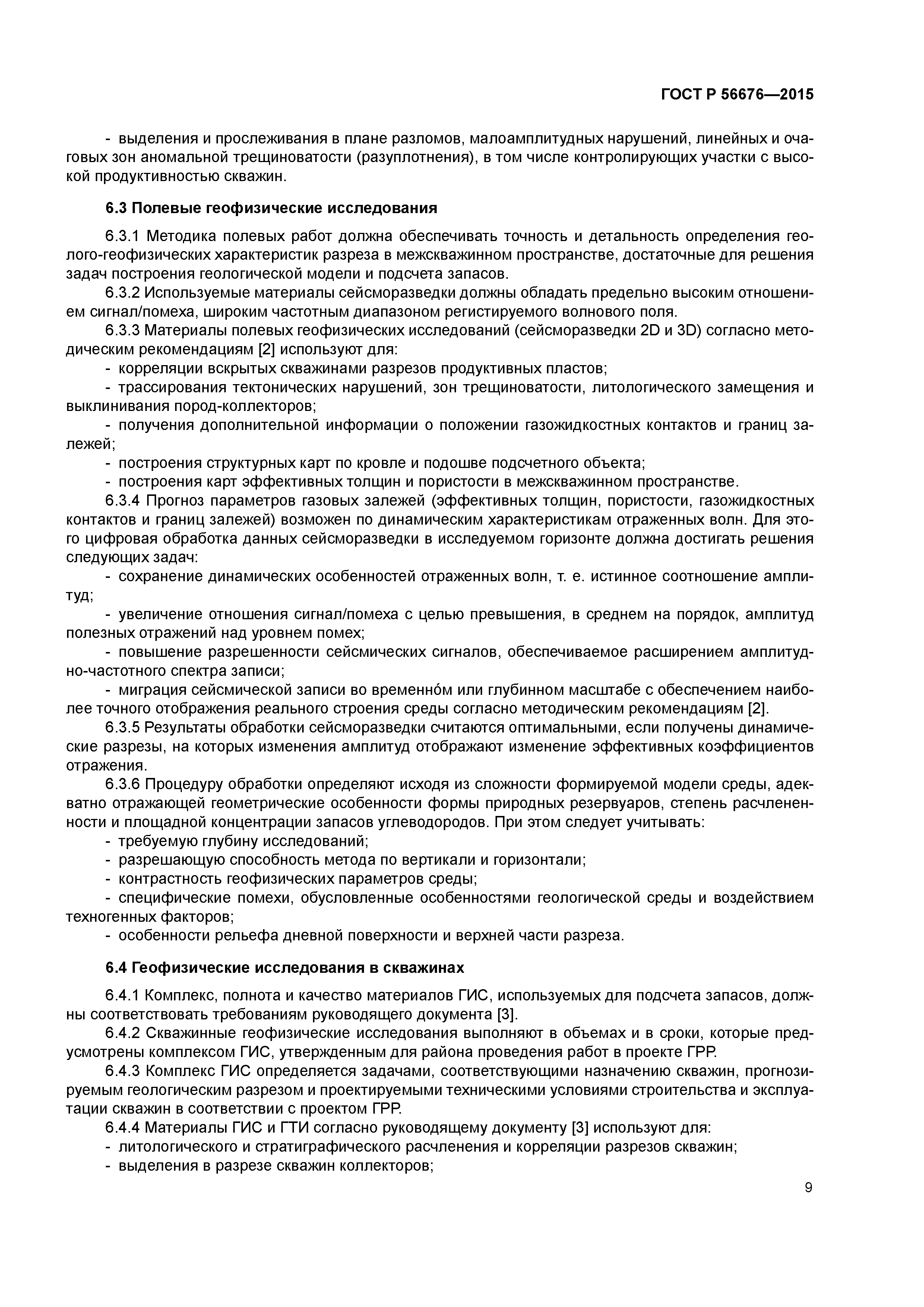 ГОСТ Р 56676—2015

- выделения и прослеживания в плане разломов, малоамплитудных нарушений, линейных и очаговых зон аномальной трещиноватости (разуплотнения), в том числе контролирующих участки с высокой продуктивностью скважин.

6.3 Полевые геофизические исследования

6.3.1 Методика полевых работ должна обеспечивать точность и детальность определения геолого-геофизических характеристик разреза в межскважинном пространстве, достаточные для решения задач построения геологической модели и подсчета запасов.
6.3.2 Используемые материалы сейсморазведки должны обладать предельно высоким отношением сигнал/помеха, широким частотным диапазоном регистируемого волнового поля.
6.3.3 Материалы полевых геофизических исследований (сейсморазведки 2D и 3D) согласно методическим рекомендациям [2] используют для:
- корреляции вскрытых скважинами разрезов продуктивных пластов;
- трассирования тектонических нарушений, зон трещиноватости, литологического замещения и выклинивания пород-коллекторов;
- получения дополнительной информации о положении газожидкостных контактов и границ залежей;
- построения структурных карт по кровле и подошве подсчетного объекта;
- построения карт эффективных толщин и пористости в межскважинном пространстве.
6.3.4 Прогноз параметров газовых залежей (эффективных толщин, пористости, газожидкостных контактов и границ залежей) возможен по динамическим характеристикам отраженных волн. Для этого цифровая обработка данных сейсморазведки в исследуемом горизонте должна достигать решения следующих задач:
- сохранение динамических особенностей отраженных волн, т. е. истинное соотношение амплитуд;
- увеличение отношения сигнал/помеха с целью превышения, в среднем на порядок, амплитуд полезных отражений над уровнем помех;
- повышение разрешенности сейсмических сигналов, обеспечиваемое расширением амплитудно-частотного спектра записи;
- миграция сейсмической записи во временно́м или глубинном масштабе с обеспечением наиболее точного отображения реального строения среды согласно методическим рекомендациям [2].
6.3.5 Результаты обработки сейсморазведки считаются оптимальными, если получены динамические разрезы, на которых изменения амплитуд отображают изменение эффективных коэффициентов отражения.
6.3.6 Процедуру обработки определяют исходя из сложности формируемой модели среды, адекватно отражающей геометрические особенности формы природных резервуаров, степень расчлененности и площадной концентрации запасов углеводородов. При этом следует учитывать:
- требуемую глубину исследований;
- разрешающую способность метода по вертикали и горизонтали;
- контрастность геофизических параметров среды;
- специфические помехи, обусловленные особенностями геологической среды и воздействием техногенных факторов;
- особенности рельефа дневной поверхности и верхней части разреза.

6.4 Геофизические исследования в скважинах

6.4.1 Комплекс, полнота и качество материалов ГИС, используемых для подсчета запасов, должны соответствовать требованиям руководящего документа [3].
6.4.2 Скважинные геофизические исследования выполняют в объемах и в сроки, которые предусмотрены комплексом ГИС, утвержденным для района проведения работ в проекте ГРР.
6.4.3 Комплекс ГИС определяется задачами, соответствующими назначению скважин, прогнозируемым геологическим разрезом и проектируемыми техническими условиями строительства и эксплуатации скважин в соответствии с проектом ГРР.
6.4.4 Материалы ГИС и ГТИ согласно руководящему документу [3] используют для:
- литологического и стратиграфического расчленения и корреляции разрезов скважин;
- выделения в разрезе скважин коллекторов;

9